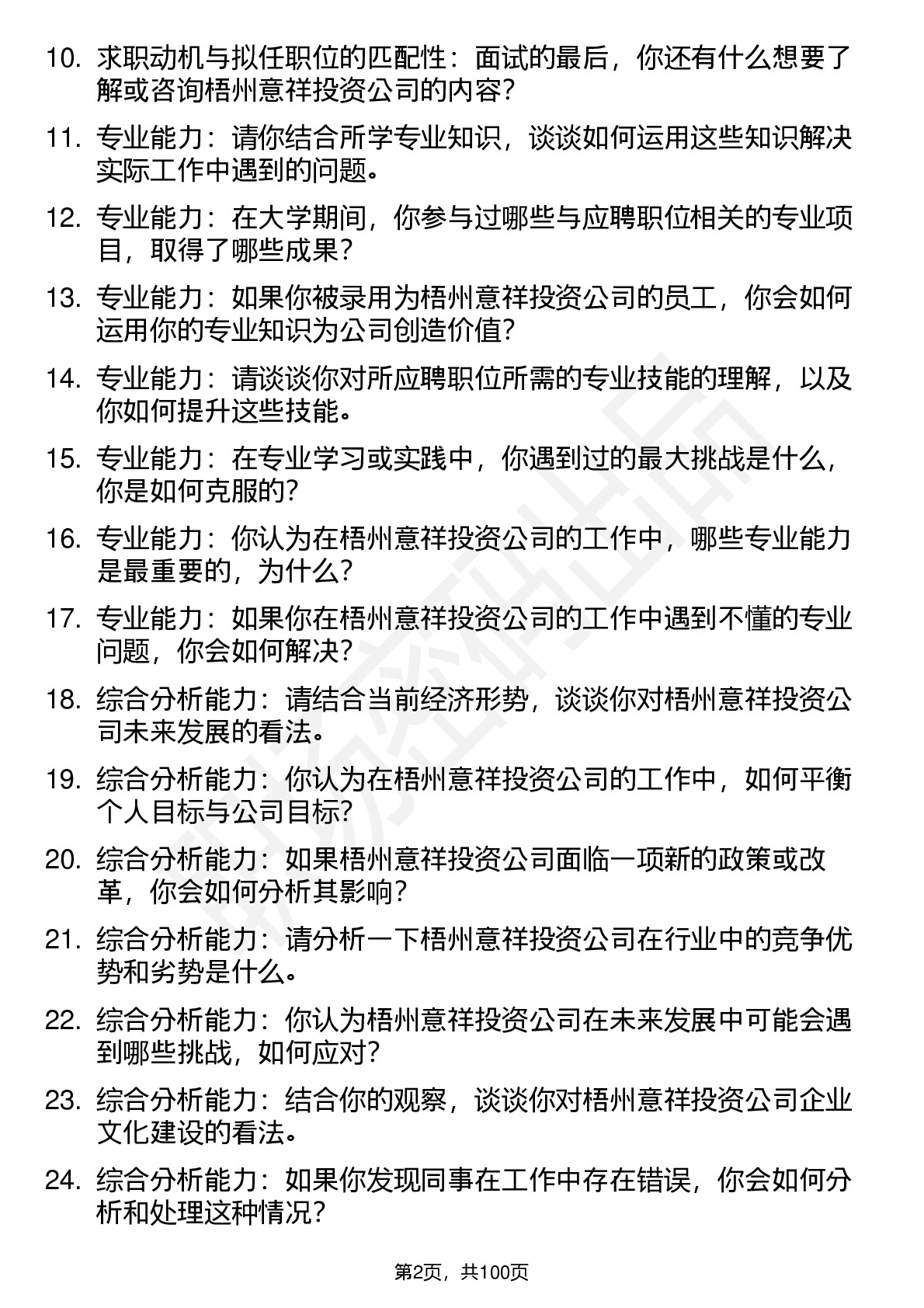 10. 求职动机与拟任职位的匹配性：面试的最后，你还有什么想要了解或咨询梧州意祥投资公司的内容？

11. 专业能力：请你结合所学专业知识，谈谈如何运用这些知识解决实际工作中遇到的问题。

12. 专业能力：在大学期间，你参与过哪些与应聘职位相关的专业项目，取得了哪些成果？

13. 专业能力：如果你被录用为梧州意祥投资公司的员工，你会如何运用你的专业知识为公司创造价值？

14. 专业能力：请谈谈你对所应聘职位所需的专业技能的理解，以及你如何提升这些技能。

15. 专业能力：在专业学习或实践中，你遇到过的最大挑战是什么，你是如何克服的？

16. 专业能力：你认为在梧州意祥投资公司的工作中，哪些专业能力是最重要的，为什么？

17. 专业能力：如果你在梧州意祥投资公司的工作中遇到不懂的专业问题，你会如何解决？

18. 综合分析能力：请结合当前经济形势，谈谈你对梧州意祥投资公司未来发展的看法。

19. 综合分析能力：你认为在梧州意祥投资公司的工作中，如何平衡个人目标与公司目标？

20. 综合分析能力：如果梧州意祥投资公司面临一项新的政策或改革，你会如何分析其影响？

21. 综合分析能力：请分析一下梧州意祥投资公司在行业中的竞争优势和劣势是什么。

22. 综合分析能力：你认为梧州意祥投资公司在未来发展中可能会遇到哪些挑战，如何应对？

23. 综合分析能力：结合你的观察，谈谈你对梧州意祥投资公司企业文化建设的看法。

24. 综合分析能力：如果你发现同事在工作中存在错误，你会如何分析和处理这种情况？

第2页，共100页